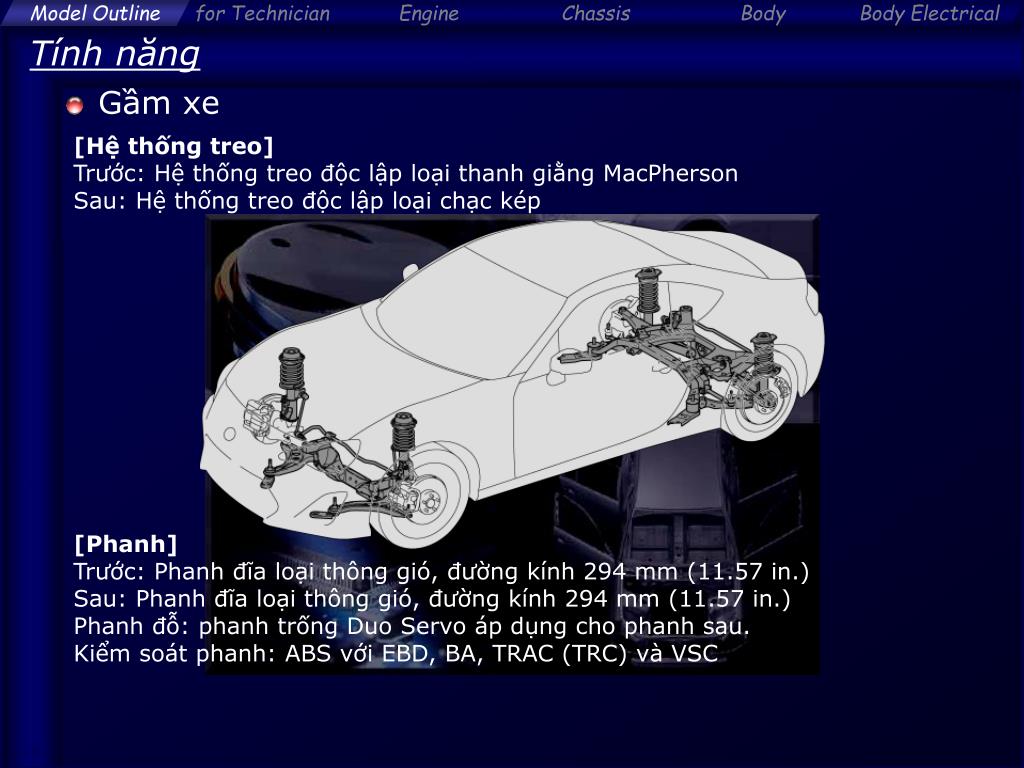 Model Outline for Technician Engine Chassis Body Body Electrical

Tính năng

Gầm xe

[Hệ thống treo]
Trước: Hệ thống treo độc lập loại thanh giằng MacPherson
Sau: Hệ thống treo độc lập loại chạc kép

[Phanh]
Trước: Phanh đĩa loại thông gió, đường kính 294 mm (11.57 in.)
Sau: Phanh đĩa loại thông gió, đường kính 294 mm (11.57 in.)
Phanh đỗ: phanh trống Duo Servo áp dụng cho phanh sau.
Kiểm soát phanh: ABS với EBD, BA, TRAC (TRC) và VSC